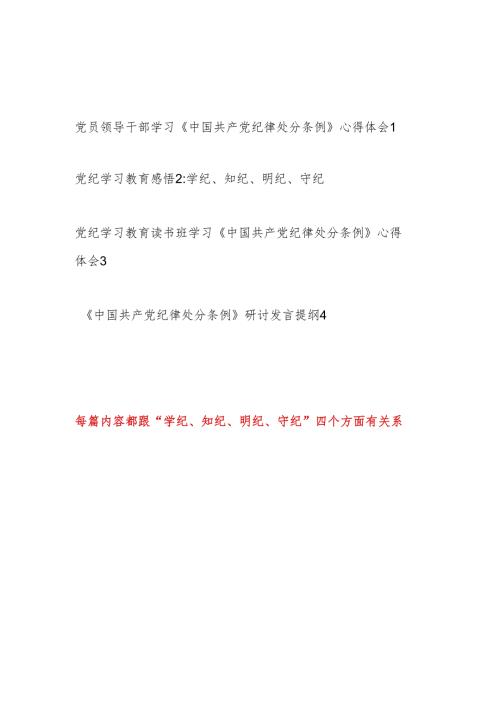 党员领导干部学习《中国共产党纪律处分条例》心得体会1

党纪学习教育感悟2:学纪、知纪、明纪、守纪

党纪学习教育读书班学习《中国共产党纪律处分条例》心得体会3

《中国共产党纪律处分条例》研讨发言提纲4

每篇内容都跟“学纪、知纪、明纪、守纪”四个方面有关系